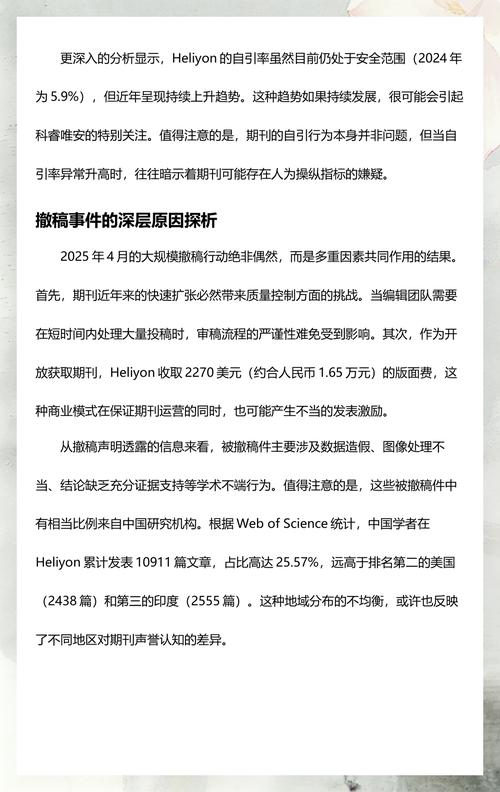 更深入的分析显示，Heliyon 的自引率虽然目前仍处于安全范围（2024 年为 5.9%），但近年呈现持续上升趋势。这种趋势如果持续发展，很可能会引起科睿唯安的特别关注。值得注意的是，期刊的自引行为本身并非问题，但当自引率异常升高时，往往暗示着期刊可能存在人为操纵指标的嫌疑。

撤稿事件的深层原因探析

2025 年 4 月的大规模撤稿行动绝非偶然，而是多重因素共同作用的结果。首先，期刊近年来的快速扩张必然带来质量控制方面的挑战。当编辑团队需要在短时间内处理大量投稿时，审稿流程的严谨性难免受到影响。其次，作为开放获取期刊，Heliyon 收取 2270 美元（约合人民币 1.65 万元）的版面费，这种商业模式在保证期刊运营的同时，也可能产生不当的发表激励。

从撤稿声明透露的信息来看，被撤稿件主要涉及数据造假、图像处理不当、结论缺乏充分证据支持等学术不端行为。值得注意的是，这些被撤稿件中有相当比例来自中国研究机构。根据 Web of Science 统计，中国学者在 Heliyon 累计发表 10911 篇文章，占比高达 25.57%，远高于排名第二的美国（2438 篇）和第三的印度（2555 篇）。这种地域分布的不均衡，或许也反映了不同地区对期刊声誉认知的差异。